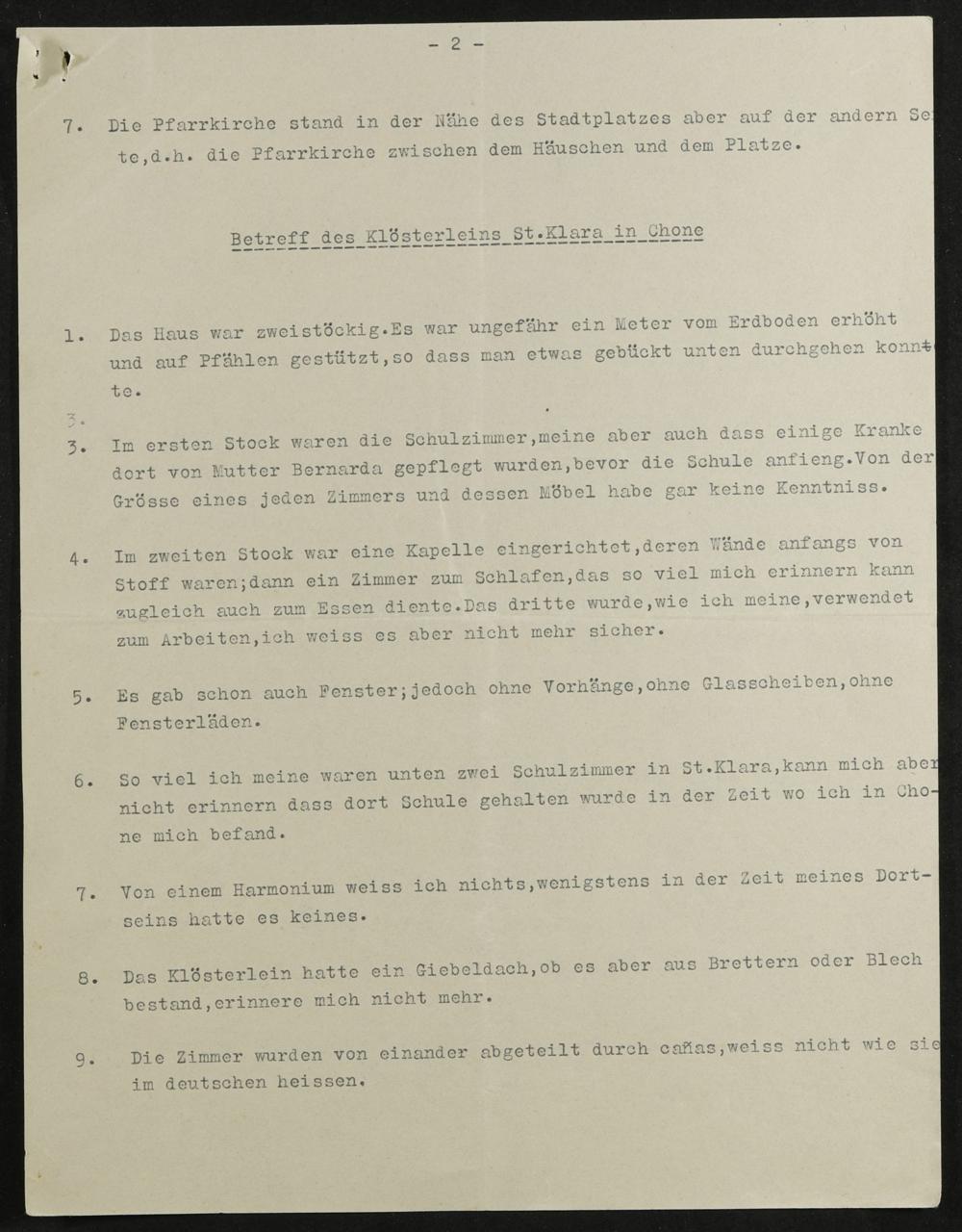 - 2 -

7. Die Pfarrkirche stand in der Nähe des Stadtplatzes aber auf der andern Seite,d.h. die Pfarrkirche zwischen dem Häuschen und dem Platze.

Betreff des Klösterleins St.Klara in Chone

1. Das Haus war zweistöckig.Es war ungefähr ein Meter vom Erdboden erhöht und auf Pfählen gestützt,so dass man etwas gebückt unten durchgehen konnte.

3.

3. Im ersten Stock waren die Schulzimmer,meine aber auch dass einige Kranke dort von Mutter Bernarda gepflegt wurden,bevor die Schule anfieng.Von der Grösse eines jeden Zimmers und dessen Möbel habe gar keine Kenntniss.

4. Im zweiten Stock war eine Kapelle eingerichtet,deren Wände anfangs von Stoff waren;dann ein Zimmer zum Schlafen,das so viel mich erinnern kann zugleich auch zum Essen diente.Das dritte wurde,wie ich meine,verwendet zum Arbeiten,ich weiss es aber nicht mehr sicher.

5. Es gab schon auch Fenster;jedoch ohne Vorhänge,ohne Glasscheiben,ohne Fensterläden.

6. So viel ich meine waren unten zwei Schulzimmer in St.Klara,kann mich aber nicht erinnern dass dort Schule gehalten wurde in der Zeit wo ich in Chone mich befand.

7. Von einem Harmonium weiss ich nichts,wenigstens in der Zeit meines Dortseins hatte es keines.

8. Das Klösterlein hatte ein Giebeldach,ob es aber aus Brettern oder Blech bestand,erinnere mich nicht mehr.

9. Die Zimmer wurden von einander abgeteilt durch cañas,weiss nicht wie sie im deutschen heissen.